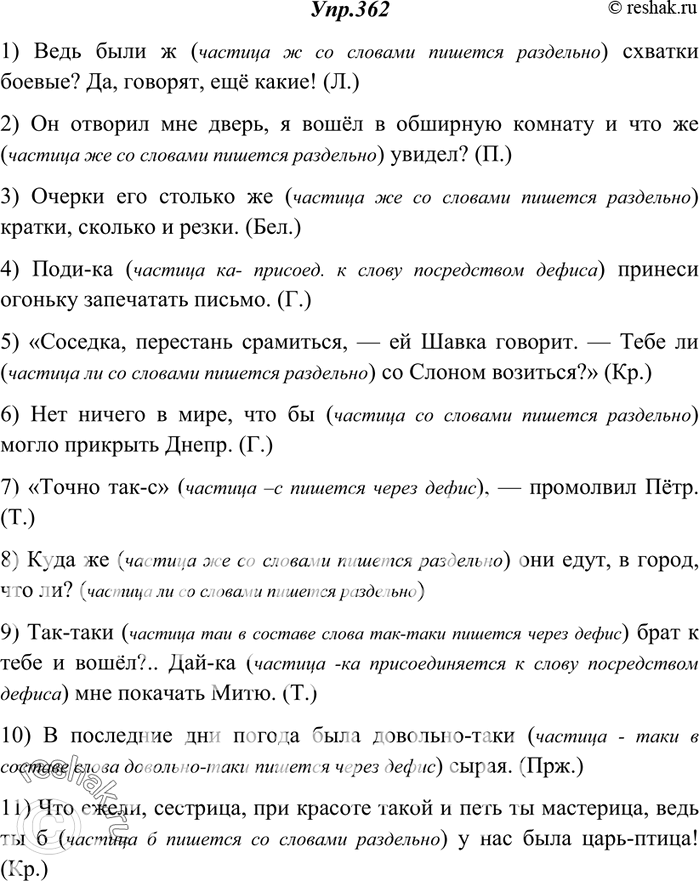 Упр.362 © reshak.ru

1) Ведь были ж (частица ж со словами пишется раздельно) схватки боевые? Да, говорят, ещё какие! (Л.)

2) Он отворил мне дверь, я вошёл в обширную комнату и что же (частица же со словами пишется раздельно) увидел? (П.)

3) Очерки его столько же (частица же со словами пишется раздельно) кратки, сколько и резки. (Бел.)

4) Поди-ка (частица ка- присоед. к слову посредством дефиса) принеси огоньку запечатать письмо. (Г.)

5) «Соседка, перестань срамиться, — ей Шавка говорит. — Тебе ли (частица ли со словами пишется раздельно) со Слоном возиться?» (Кр.)

6) Нет ничего в мире, что бы (частица со словами пишется раздельно) могло прикрыть Днепр. (Г.)

7) «Точно так-с» (частица –с пишется через дефис), — промолвил Пётр. (Т.)

8) Куда же (частица же со словами пишется раздельно) они едут, в город, что ли? (частица ли со словами пишется раздельно)

9) Так-таки (частица таи в составе слова так-таки пишется через дефис) брат к тебе и вошёл?.. Дай-ка (частица -ка присоединяется к слову посредством дефиса) мне покачать Митю. (Т.)

10) В последние дни погода была довольно-таки (частица - таки в составе слова довольно-таки пишется через дефис) сырая. (Прж.)

11) Что ежели, сестрица, при красоте такой и петь ты мастерица, ведь ты б (частица б пишется со словами раздельно) у нас была царь-птица! (Кр.)